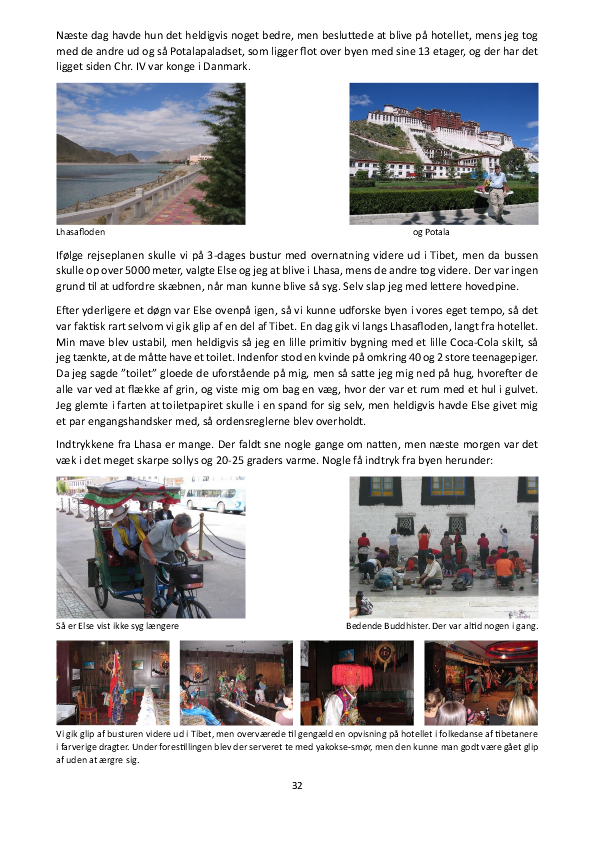 Næste dag havde hun det heldigvis noget bedre, men besluttede at blive på hotellet, mens jeg tog med de andre ud og så Potalapaladset, som ligger flot over byen med sine 13 etager, og der har det ligget siden Chr. IV var konge i Danmark.

Lhasafloden

og Potala

Ifølge rejseplanen skulle vi på 3-dages bustur med overnatning videre ud i Tibet, men da bussen skulle op over 5000 meter, valgte Else og jeg at blive i Lhasa, mens de andre tog videre. Der var ingen grund til at udfordre skæbnen, når man kunne blive så syg. Selv slap jeg med lettere hovedpine.

Efter yderligere et døgn var Else ovenpå igen, så vi kunne udforske byen i vores eget tempo, så det var faktisk rart selvom vi gik glip af en del af Tibet. En dag gik vi langs Lhasafloden, langt fra hotellet. Min mave blev ustabil, men heldigvis så jeg en lille primitiv bygning med et lille Coca-Cola skilt, så jeg tænkte, at de måtte have et toilet. Indenfor stod en kvinde på omkring 40 og 2 store teenagepiger. Da jeg sagde "toilet" gloede de uforstående på mig, men så satte jeg mig ned på hug, hvorefter de alle var ved at flække af grin, og viste mig om bag en væg, hvor der var et rum med et hul i gulvet. Jeg glemte i farten at toiletpapiret skulle i en spand for sig selv, men heldigvis havde Else givet mig et par engangshandsker med, så ordensreglerne blev overholdt.

Indtrykkene fra Lhasa er mange. Der faldt sne nogle gange om natten, men næste morgen var det væk i det meget skarpe sollys og 20-25 graders varme. Nogle få indtryk fra byen herunder:

Så er Else vist ikke syg længere

Bedende Buddhister. Der var altid nogen i gang.

Vi gik glip af busturen videre ud i Tibet, men overværede til gengæld en opvisning på hotellet i folkedanse af tibetanere i farverige dragter. Under forestillingen blev der serveret te med yakokse-smør, men den kunne man godt være gået glip af uden at ærgre sig.

32